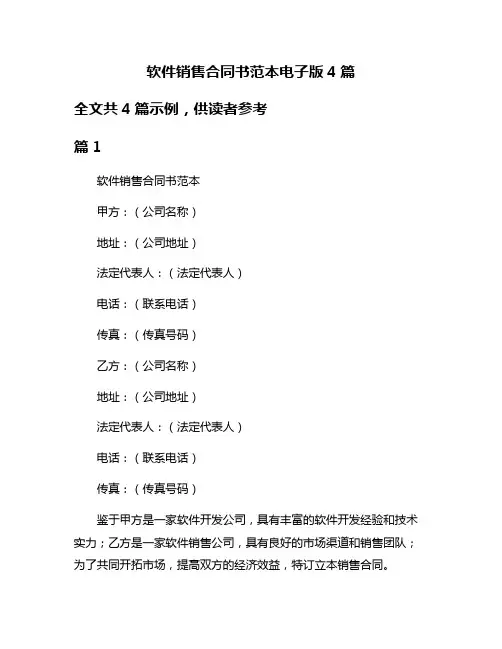 软件销售合同书范本电子版 4 篇

全文共 4 篇示例，供读者参考

篇 1

软件销售合同书范本

甲方：（公司名称）

地址：（公司地址）

法定代表人：（法定代表人）

电话：（联系电话）

传真：（传真号码）

乙方：（公司名称）

地址：（公司地址）

法定代表人：（法定代表人）

电话：（联系电话）

传真：（传真号码）

鉴于甲方是一家软件开发公司，具有丰富的软件开发经验和技术实力；乙方是一家软件销售公司，具有良好的市场渠道和销售团队；为了共同开拓市场，提高双方的经济效益，特订立本销售合同。